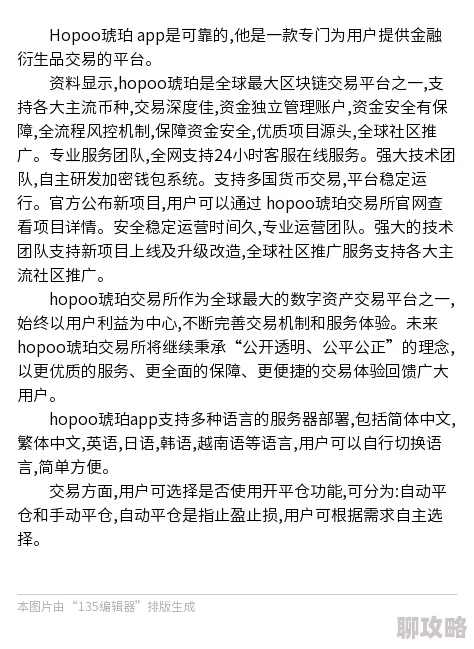 Hopoo琥珀 app是可靠的,他是一款专门为用户提供金融衍生品交易的平台。

资料显示,hopoo琥珀是全球最大区块链交易平台之一,支持各大主流币种,交易深度佳,资金独立管理账户,资金安全有保障,全流程风控机制,保障资金安全,优质项目源头,全球社区推广。专业服务团队,全网支持24小时客服在线服务。强大技术团队,自主研发加密钱包系统。支持多国货币交易,平台稳定运行。官方公布新项目,用户可以通过 hopoo琥珀交易所官网查看项目详情。安全稳定运营时间久,专业运营团队。强大的技术团队支持新项目上线及升级改造,全球社区推广服务支持各大主流社区推广。

hopoo琥珀交易所作为全球最大的数字资产交易平台之一,始终以用户利益为中心,不断完善交易机制和服务体验。未来hopoo琥珀交易所将继续秉承“公开透明、公平公正”的理念,以更优质的服务、更全面的保障、更便捷的交易体验回馈广大用户。

hopoo琥珀app支持多种语言的服务器部署,包括简体中文,繁体中文,英语,日语,韩语,越南语等语言,用户可以自行切换语言,简单方便。

交易方面,用户可选择是否使用开平仓功能,可分为:自动平仓和手动平仓,自动平仓是指止盈止损,用户可根据需求自主选择。

本图片由“135编辑器”排版生成

聊攻略